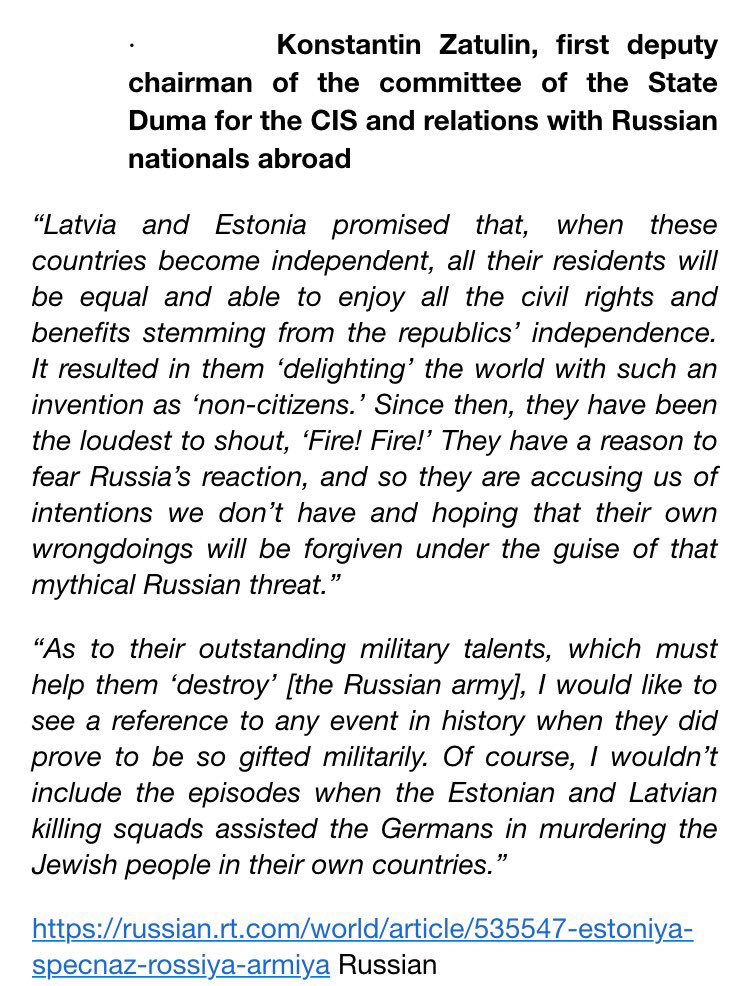 · Konstantin Zatulin, first deputy chairman of the committee of the State Duma for the CIS and relations with Russian nationals abroad

“Latvia and Estonia promised that, when these countries become independent, all their residents will be equal and able to enjoy all the civil rights and benefits stemming from the republics’ independence. It resulted in them ‘delighting’ the world with such an invention as ‘non-citizens.’ Since then, they have been the loudest to shout, ‘Fire! Fire!’ They have a reason to fear Russia’s reaction, and so they are accusing us of intentions we don’t have and hoping that their own wrongdoings will be forgiven under the guise of that mythical Russian threat.”

“As to their outstanding military talents, which must help them ‘destroy’ [the Russian army], I would like to see a reference to any event in history when they did prove to be so gifted militarily. Of course, I wouldn’t include the episodes when the Estonian and Latvian killing squads assisted the Germans in murdering the Jewish people in their own countries.”

https://russian.rt.com/world/article/535547-estoniya-specnaz-rossiya-armiya Russian